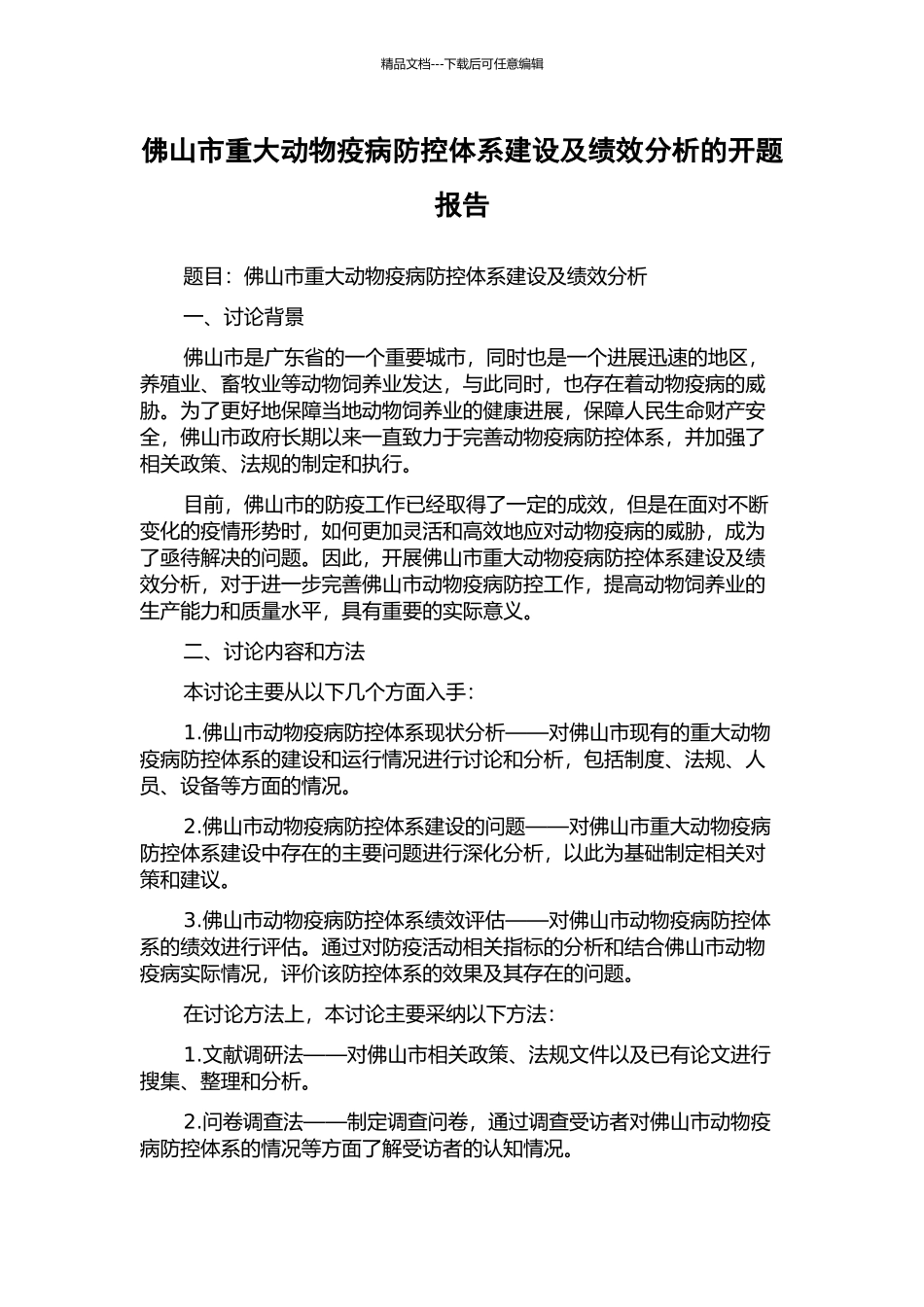 精品文档---下载后可任意编辑

佛山市重大动物疫病防控体系建设及绩效分析的开题报告

题目：佛山市重大动物疫病防控体系建设及绩效分析

一、讨论背景

佛山市是广东省的一个重要城市，同时也是一个进展迅速的地区，养殖业、畜牧业等动物饲养业发达，与此同时，也存在着动物疫病的威胁。为了更好地保障当地动物饲养业的健康进展，保障人民生命财产安全，佛山市政府长期以来一直致力于完善动物疫病防控体系，并加强了相关政策、法规的制定和执行。

目前，佛山市的防疫工作已经取得了一定的成效，但是在面对不断变化的疫情形势时，如何更加灵活和高效地应对动物疫病的威胁，成为了亟待解决的问题。因此，开展佛山市重大动物疫病防控体系建设及绩效分析，对于进一步完善佛山市动物疫病防控工作，提高动物饲养业的生产能力和质量水平，具有重要的实际意义。

二、讨论内容和方法

本讨论主要从以下几个方面入手：

1.佛山市动物疫病防控体系现状分析——对佛山市现有的重大动物疫病防控体系的建设和运行情况进行讨论和分析，包括制度、法规、人员、设备等方面的情况。

2.佛山市动物疫病防控体系建设的问题——对佛山市重大动物疫病防控体系建设中存在的主要问题进行深化分析，以此为基础制定相关对策和建议。

3.佛山市动物疫病防控体系绩效评估——对佛山市动物疫病防控体系的绩效进行评估。通过对防疫活动相关指标的分析和结合佛山市动物疫病实际情况，评价该防控体系的效果及其存在的问题。

在讨论方法上，本讨论主要采纳以下方法：

1.文献调研法——对佛山市相关政策、法规文件以及已有论文进行搜集、整理和分析。

2.问卷调查法——制定调查问卷，通过调查受访者对佛山市动物疫病防控体系的情况等方面了解受访者的认知情况。